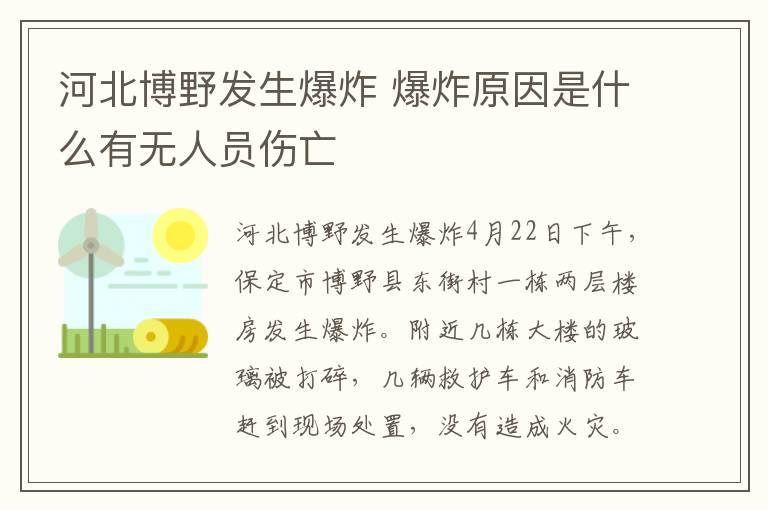 河北博野发生爆炸 爆炸原因是什么有无人员伤亡

河北博野发生爆炸4月22日下午，保定市博野县东街村一栋两层楼房发生爆炸。附近几栋大楼的玻璃被打碎，几辆救护车和消防车赶到现场处置，没有造成火灾。